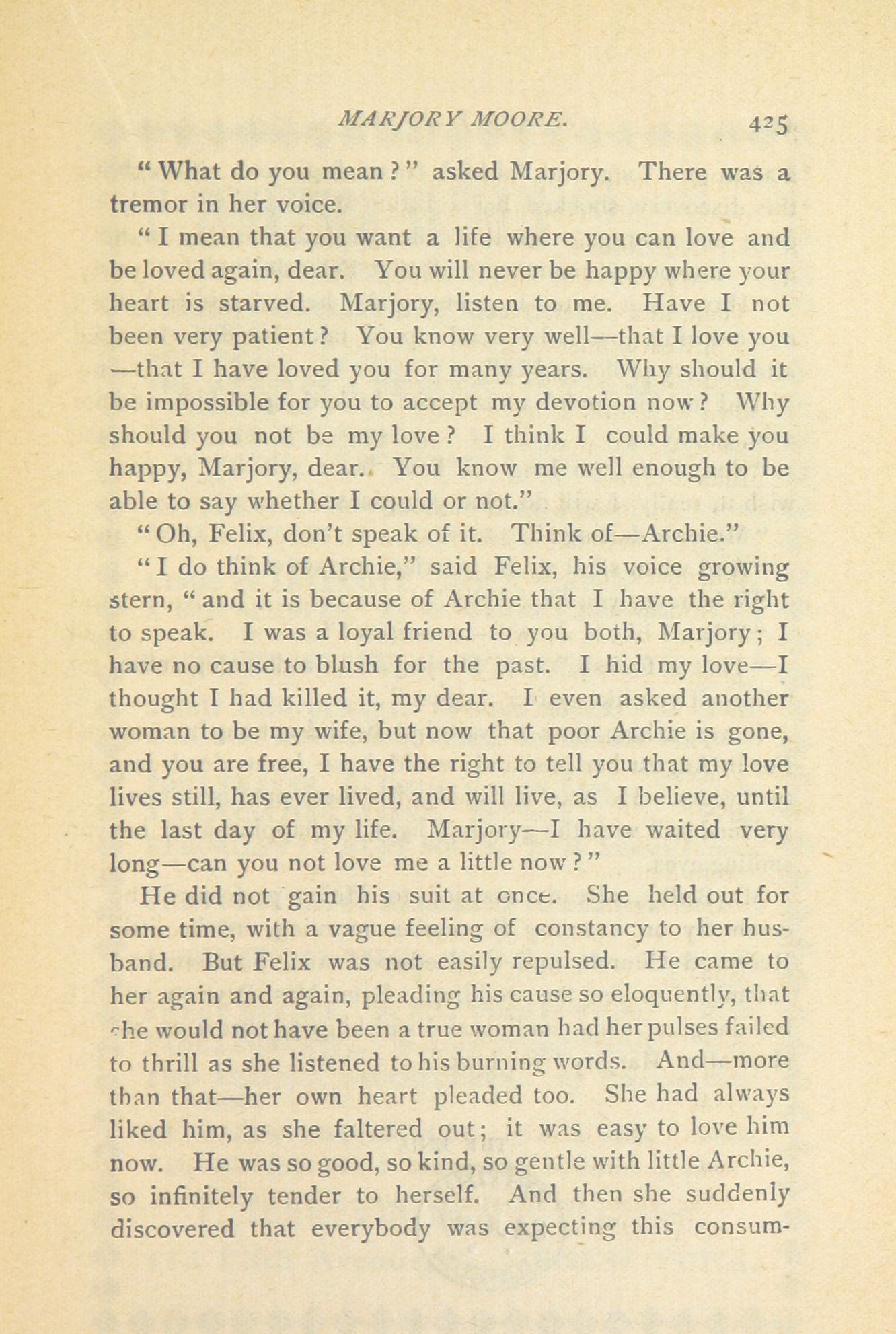 MARJORY MOORE. 425

"What do you mean?" asked Marjory. There was a tremor in her voice.

"I mean that you want a life where you can love and be loved again, dear. You will never be happy where your heart is starved. Marjory, listen to me. Have I not been very patient? You know very well—that I love you—that I have loved you for many years. Why should it be impossible for you to accept my devotion now? Why should you not be my love? I think I could make you happy, Marjory, dear. You know me well enough to be able to say whether I could or not."

"Oh, Felix, don't speak of it. Think of—Archie."

"I do think of Archie," said Felix, his voice growing stern, "and it is because of Archie that I have the right to speak. I was a loyal friend to you both, Marjory; I have no cause to blush for the past. I hid my love—I thought I had killed it, my dear. I even asked another woman to be my wife, but now that poor Archie is gone, and you are free, I have the right to tell you that my love lives still, has ever lived, and will live, as I believe, until the last day of my life. Marjory—I have waited very long—can you not love me a little now?"

He did not gain his suit at once. She held out for some time, with a vague feeling of constancy to her husband. But Felix was not easily repulsed. He came to her again and again, pleading his cause so eloquently, that she would not have been a true woman had her pulses failed to thrill as she listened to his burning words. And—more than that—her own heart pleaded too. She had always liked him, as she faltered out; it was easy to love him now. He was so good, so kind, so gentle with little Archie, so infinitely tender to herself. And then she suddenly discovered that everybody was expecting this consum-